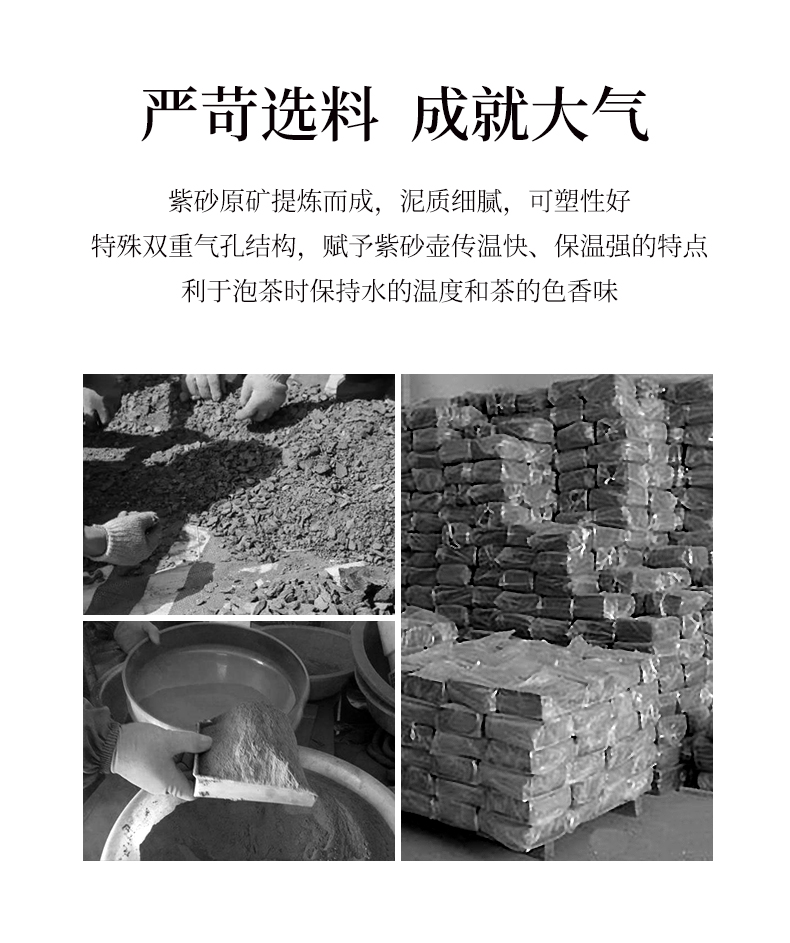 严苛选料  成就大气

紫砂原矿提炼而成，泥质细腻，可塑性好
特殊双重气孔结构，赋予紫砂壶传温快、保温强的特点
利于泡茶时保持水的温度和茶的色香味